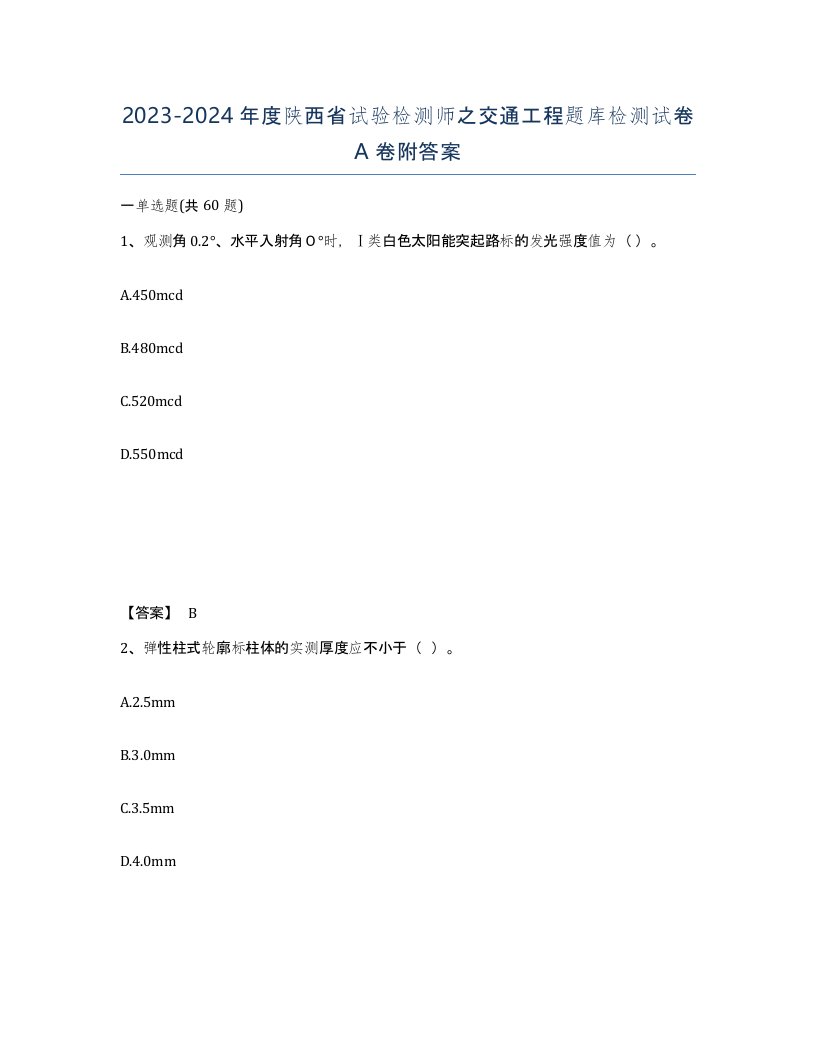 2023-2024年度陕西省试验检测师之交通工程题库检测试卷A卷附答案

一单选题(共60题)

1、观测角0.2°、水平入射角0°时，Ⅰ类白色太阳能突起路标的发光强度值为（）。

A.450mcd

B.480mcd

C.520mcd

D.550mcd

【答案】 B

2、弹性柱式轮廓标柱体的实测厚度应不小于（ ）。

A.2.5mm

B.3.0mm

C.3.5mm

D.4.0mm